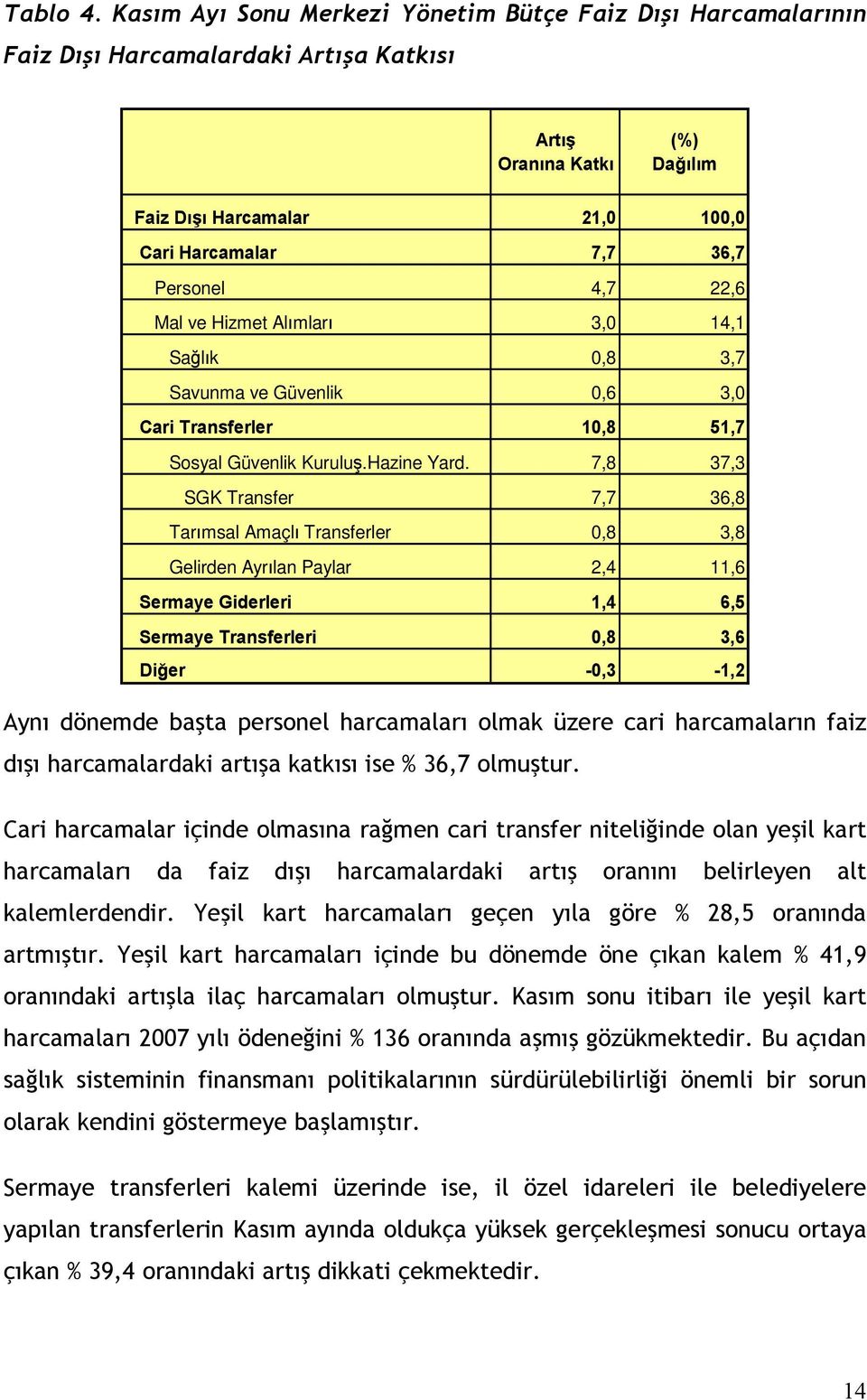 Tablo 4. Kasım Ayı Sonu Merkezi Yönetim Bütçe Faiz Dışı Harcamalarının Faiz Dışı Harcamalardaki Artışa Katkısı

| | Artış Oranına Katkı | (%) Dağılım |
|---|---|---|
| Faiz Dışı Harcamalar | 21,0 | 100,0 |
| Cari Harcamalar | 7,7 | 36,7 |
| Personel | 4,7 | 22,6 |
| Mal ve Hizmet Alımları | 3,0 | 14,1 |
| Sağlık | 0,8 | 3,7 |
| Savunma ve Güvenlik | 0,6 | 3,0 |
| Cari Transferler | 10,8 | 51,7 |
| Sosyal Güvenlik Kuruluş.Hazine Yard. | 7,8 | 37,3 |
| SGK Transfer | 7,7 | 36,8 |
| Tarımsal Amaçlı Transferler | 0,8 | 3,8 |
| Gelirden Ayrılan Paylar | 2,4 | 11,6 |
| Sermaye Giderleri | 1,4 | 6,5 |
| Sermaye Transferleri | 0,8 | 3,6 |
| Diğer | -0,3 | -1,2 |

Aynı dönemde başta personel harcamaları olmak üzere cari harcamaların faiz dışı harcamalardaki artışa katkısı ise % 36,7 olmuştur.

Cari harcamalar içinde olmasına rağmen cari transfer niteliğinde olan yeşil kart harcamaları da faiz dışı harcamalardaki artış oranını belirleyen alt kalemlerdendir. Yeşil kart harcamaları geçen yıla göre % 28,5 oranında artmıştır. Yeşil kart harcamaları içinde bu dönemde öne çıkan kalem % 41,9 oranındaki artışla ilaç harcamaları olmuştur. Kasım sonu itibarı ile yeşil kart harcamaları 2007 yılı ödeneğini % 136 oranında aşmış gözükmektedir. Bu açıdan sağlık sisteminin finansmanı politikalarının sürdürülebilirliği önemli bir sorun olarak kendini göstermeye başlamıştır.

Sermaye transferleri kalemi üzerinde ise, il özel idareleri ile belediyelere yapılan transferlerin Kasım ayında oldukça yüksek gerçekleşmesi sonucu ortaya çıkan % 39,4 oranındaki artış dikkati çekmektedir.

14